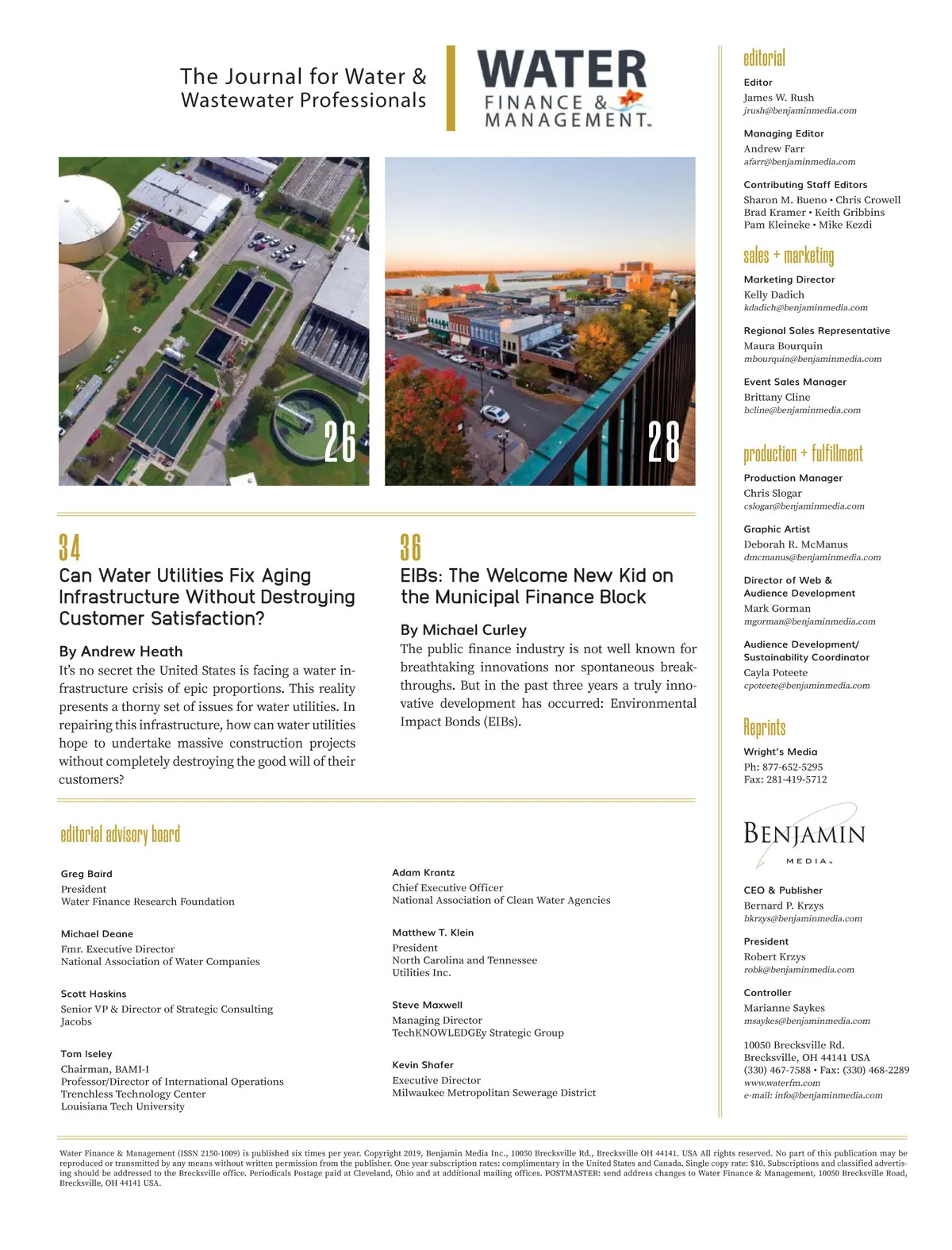 The Journal for Water & Wastewater Professionals

WATER FINANCE & MANAGEMENT™

26

28

34
Can Water Utilities Fix Aging Infrastructure Without Destroying Customer Satisfaction?

By Andrew Heath
It's no secret the United States is facing a water infrastructure crisis of epic proportions. This reality presents a thorny set of issues for water utilities. In repairing this infrastructure, how can water utilities hope to undertake massive construction projects without completely destroying the good will of their customers?

36
EIBs: The Welcome New Kid on the Municipal Finance Block

By Michael Curley
The public finance industry is not well known for breathtaking innovations nor spontaneous breakthroughs. But in the past three years a truly innovative development has occurred: Environmental Impact Bonds (EIBs).

editorial advisory board

Greg Baird
President
Water Finance Research Foundation

Michael Deane
Fmr. Executive Director
National Association of Water Companies

Scott Haskins
Senior VP & Director of Strategic Consulting
Jacobs

Tom Iseley
Chairman, BAMI-I
Professor/Director of International Operations
Trenchless Technology Center
Louisiana Tech University

Adam Krantz
Chief Executive Officer
National Association of Clean Water Agencies

Matthew T. Klein
President
North Carolina and Tennessee Utilities Inc.

Steve Maxwell
Managing Director
TechKNOWLEDGEy Strategic Group

Kevin Shafer
Executive Director
Milwaukee Metropolitan Sewerage District

editorial

Editor
James W. Rush
jrush@benjaminmedia.com

Managing Editor
Andrew Farr
afarr@benjaminmedia.com

Contributing Staff Editors
Sharon M. Bueno • Chris Crowell
Brad Kramer • Keith Gribbins
Pam Kleineke • Mike Kezdi

sales + marketing

Marketing Director
Kelly Dadich
kdadich@benjaminmedia.com

Regional Sales Representative
Maura Bourquin
mbourquin@benjaminmedia.com

Event Sales Manager
Brittany Cline
bcline@benjaminmedia.com

production + fulfillment

Production Manager
Chris Slogar
cslogar@benjaminmedia.com

Graphic Artist
Deborah R. McManus
dmcmanus@benjaminmedia.com

Director of Web & Audience Development
Mark Gorman
mgorman@benjaminmedia.com

Audience Development/ Sustainability Coordinator
Cayla Poteete
cpoteete@benjaminmedia.com

Reprints

Wright's Media
Ph: 877-652-5295
Fax: 281-419-5712

BENJAMIN MEDIA™

CEO & Publisher
Bernard P. Krzys
bkrzys@benjaminmedia.com

President
Robert Krzys
robk@benjaminmedia.com

Controller
Marianne Saykes
msaykes@benjaminmedia.com

10050 Brecksville Rd.
Brecksville, OH 44141 USA
(330) 467-7588 • Fax: (330) 468-2289
www.waterfm.com
e-mail: info@benjaminmedia.com

Water Finance & Management (ISSN 2150-1009) is published six times per year. Copyright 2019, Benjamin Media Inc., 10050 Brecksville Rd., Brecksville OH 44141. USA All rights reserved. No part of this publication may be reproduced or transmitted by any means without written permission from the publisher. One year subscription rates: complimentary in the United States and Canada. Single copy rate: $10. Subscriptions and classified advertising should be addressed to the Brecksville office. Periodicals Postage paid at Cleveland, Ohio and at additional mailing offices. POSTMASTER: send address changes to Water Finance & Management, 10050 Brecksville Road, Brecksville, OH 44141 USA.